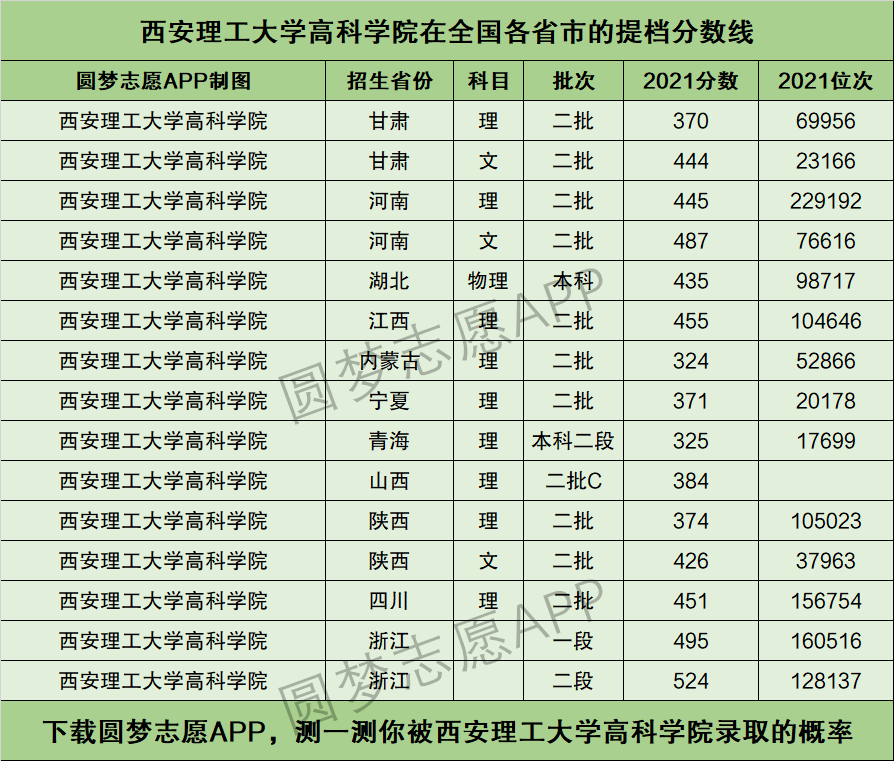 西安理工大学高科学院在全国各省市的提档分数线

| 圆梦志愿APP制图 | 招生省份 | 科目 | 批次 | 2021分数 | 2021位次 |
|---|---|---|---|---|---|
| 西安理工大学高科学院 | 甘肃 | 理 | 二批 | 370 | 69956 |
| 西安理工大学高科学院 | 甘肃 | 文 | 二批 | 444 | 23166 |
| 西安理工大学高科学院 | 河南 | 理 | 二批 | 445 | 229192 |
| 西安理工大学高科学院 | 河南 | 文 | 二批 | 487 | 76616 |
| 西安理工大学高科学院 | 湖北 | 物理 | 本科 | 435 | 98717 |
| 西安理工大学高科学院 | 江西 | 理 | 二批 | 455 | 104646 |
| 西安理工大学高科学院 | 内蒙古 | 理 | 二批 | 324 | 52866 |
| 西安理工大学高科学院 | 宁夏 | 理 | 二批 | 371 | 20178 |
| 西安理工大学高科学院 | 青海 | 理 | 本科二段 | 325 | 17699 |
| 西安理工大学高科学院 | 山西 | 理 | 二批C | 384 | |
| 西安理工大学高科学院 | 陕西 | 理 | 二批 | 374 | 105023 |
| 西安理工大学高科学院 | 陕西 | 文 | 二批 | 426 | 37963 |
| 西安理工大学高科学院 | 四川 | 理 | 二批 | 451 | 156754 |
| 西安理工大学高科学院 | 浙江 | | 一段 | 495 | 160516 |
| 西安理工大学高科学院 | 浙江 | | 二段 | 524 | 128137 |

圆梦志愿APP

圆梦志愿APP

下载圆梦志愿APP，测一测你被西安理工大学高科学院录取的概率